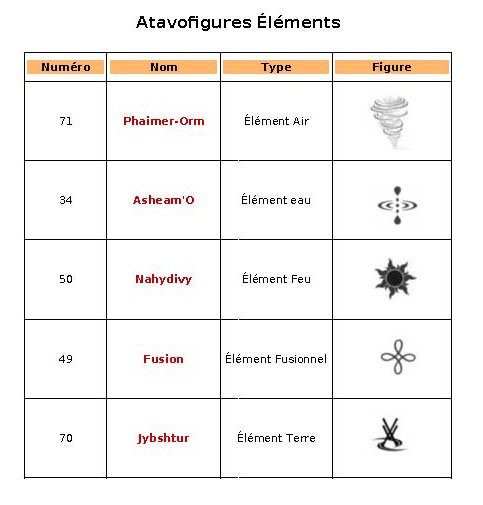 Atavofigures Éléments

| Numéro | Nom | Type | Figure |
|---|---|---|---|
| 71 | Phaimer-Orm | Élément Air | |
| 34 | Asheam'O | Élément eau | |
| 50 | Nahydivy | Élément Feu | |
| 49 | Fusion | Élément Fusionnel | |
| 70 | Jybshtur | Élément Terre | |